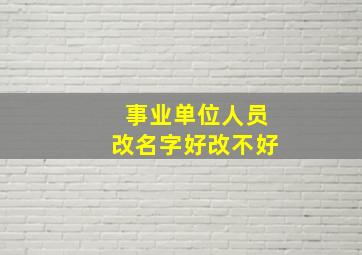 事业单位人员
改名字好改不好